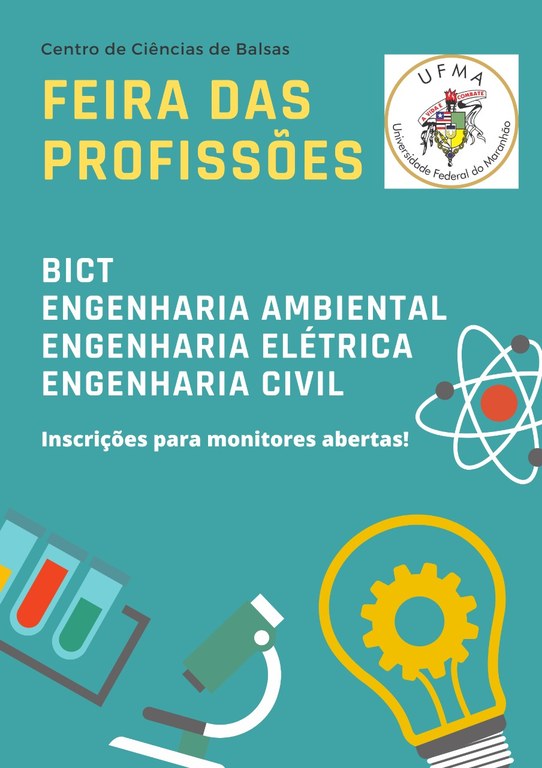 Centro de Ciências de Balsas

FEIRA DAS PROFISSÕES

UFMA
A VIDA É COMBATE
Universidade Federal do Maranhão

BICT
ENGENHARIA AMBIENTAL
ENGENHARIA ELÉTRICA
ENGENHARIA CIVIL

Inscrições para monitores abertas!